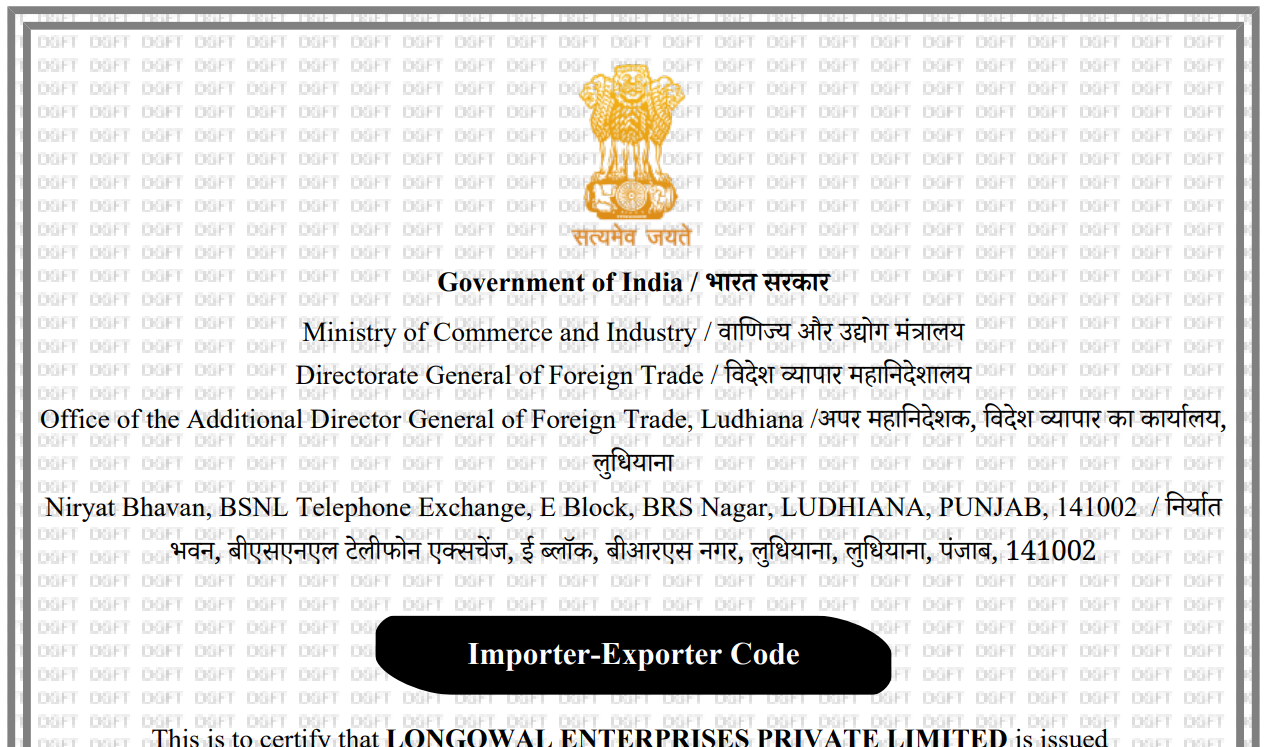 सत्यमेव जयते

Government of India / भारत सरकार

Ministry of Commerce and Industry / वाणिज्य और उद्योग मंत्रालय

Directorate General of Foreign Trade / विदेश व्यापार महानिदेशालय

Office of the Additional Director General of Foreign Trade, Ludhiana /अपर महानिदेशक, विदेश व्यापार का कार्यालय, लुधियाना

Niryat Bhavan, BSNL Telephone Exchange, E Block, BRS Nagar, LUDHIANA, PUNJAB, 141002 / निर्यात भवन, बीएसएनएल टेलीफोन एक्सचेंज, ई ब्लॉक, बीआरएस नगर, लुधियाना, लुधियाना, पंजाब, 141002

Importer-Exporter Code

This is to certify that LONGOWAL ENTERPRISES PRIVATE LIMITED is issued

DGFT